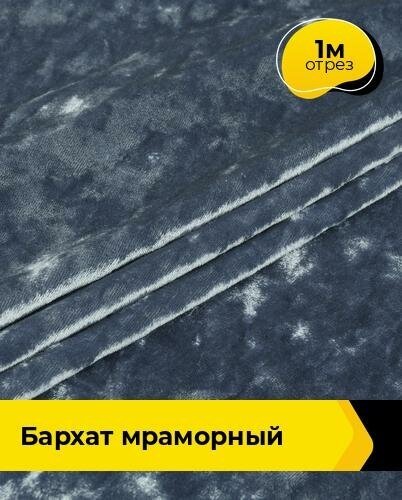 1м
отрез

Бархат мраморный